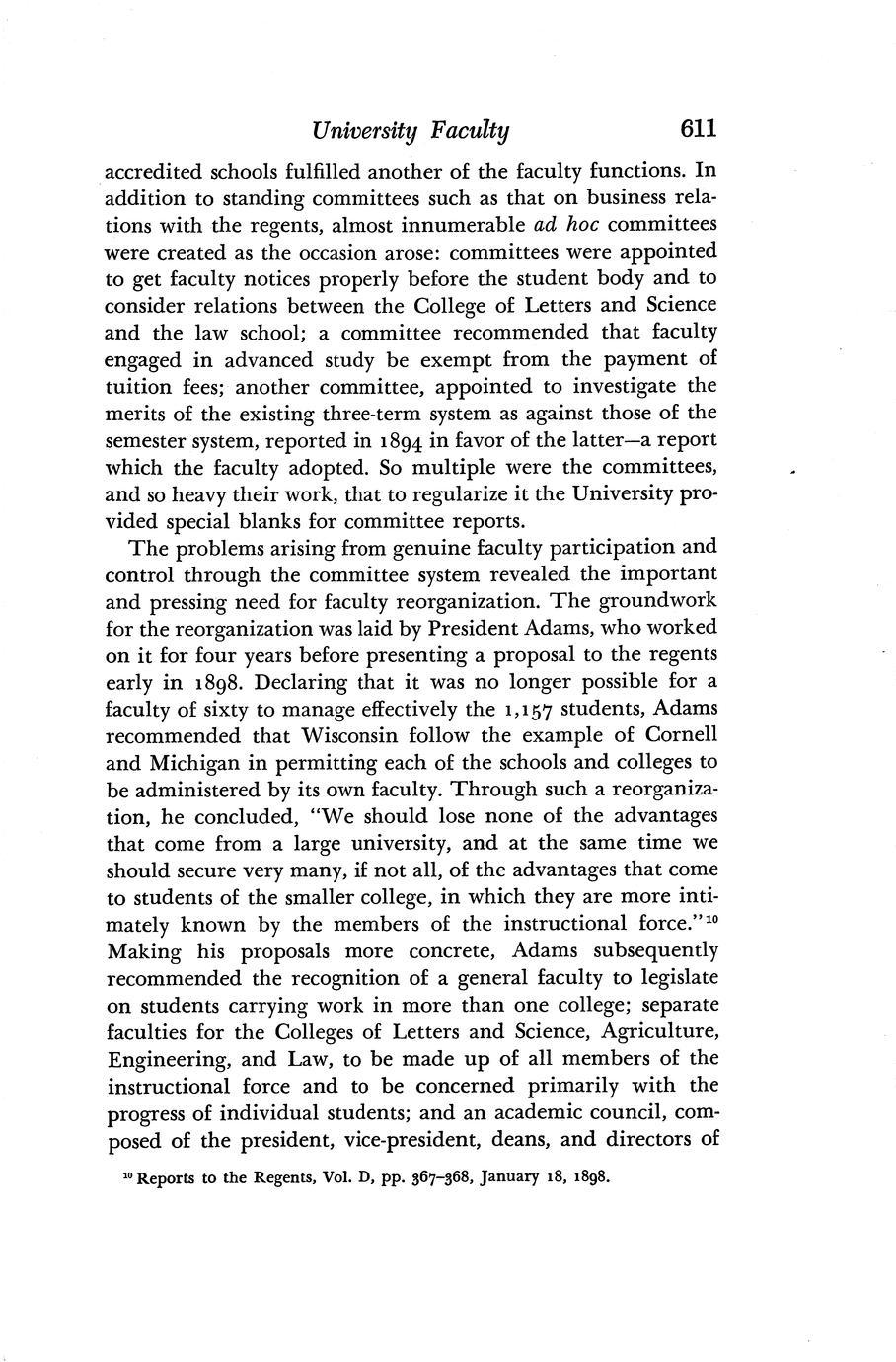 University Faculty 611

accredited schools fulfilled another of the faculty functions. In addition to standing committees such as that on business relations with the regents, almost innumerable ad hoc committees were created as the occasion arose: committees were appointed to get faculty notices properly before the student body and to consider relations between the College of Letters and Science and the law school; a committee recommended that faculty engaged in advanced study be exempt from the payment of tuition fees; another committee, appointed to investigate the merits of the existing three-term system as against those of the semester system, reported in 1894 in favor of the latter—a report which the faculty adopted. So multiple were the committees, and so heavy their work, that to regularize it the University provided special blanks for committee reports.

The problems arising from genuine faculty participation and control through the committee system revealed the important and pressing need for faculty reorganization. The groundwork for the reorganization was laid by President Adams, who worked on it for four years before presenting a proposal to the regents early in 1898. Declaring that it was no longer possible for a faculty of sixty to manage effectively the 1,157 students, Adams recommended that Wisconsin follow the example of Cornell and Michigan in permitting each of the schools and colleges to be administered by its own faculty. Through such a reorganization, he concluded, "We should lose none of the advantages that come from a large university, and at the same time we should secure very many, if not all, of the advantages that come to students of the smaller college, in which they are more intimately known by the members of the instructional force."$^{10}$ Making his proposals more concrete, Adams subsequently recommended the recognition of a general faculty to legislate on students carrying work in more than one college; separate faculties for the Colleges of Letters and Science, Agriculture, Engineering, and Law, to be made up of all members of the instructional force and to be concerned primarily with the progress of individual students; and an academic council, composed of the president, vice-president, deans, and directors of

$^{10}$ Reports to the Regents, Vol. D, pp. 367–368, January 18, 1898.